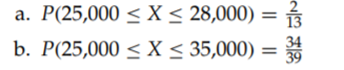 a. $P(25{,}000 \leq X \leq 28{,}000) = \frac{2}{13}$

b. $P(25{,}000 \leq X \leq 35{,}000) = \frac{34}{39}$